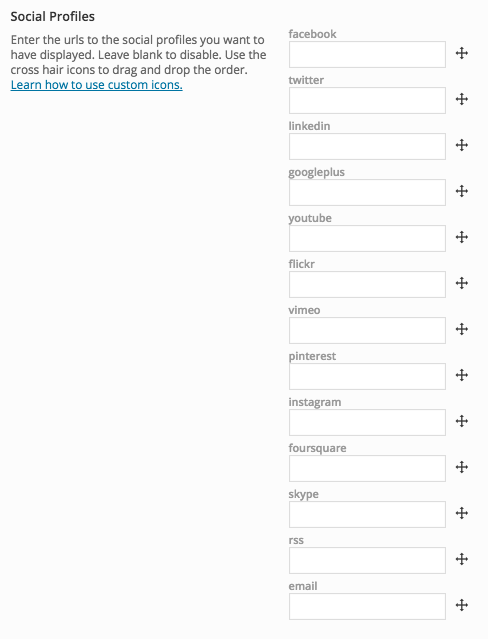 Social Profiles

Enter the urls to the social profiles you want to have displayed. Leave blank to disable. Use the cross hair icons to drag and drop the order. Learn how to use custom icons.

facebook

twitter

linkedin

googleplus

youtube

flickr

vimeo

pinterest

instagram

foursquare

skype

rss

email